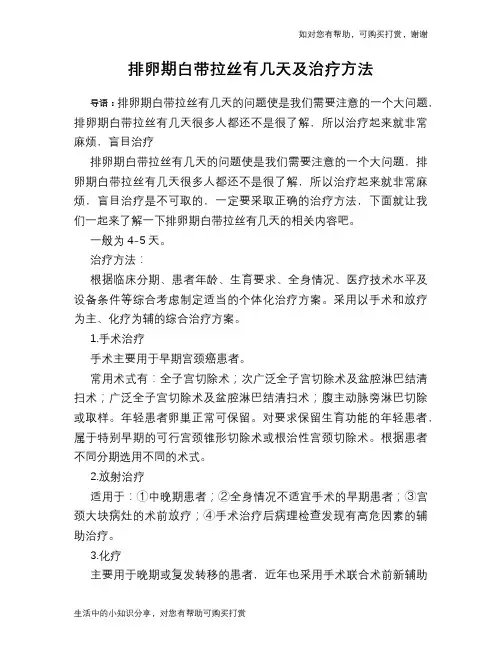 如对您有帮助，可购买打赏，谢谢

排卵期白带拉丝有几天及治疗方法

导语：排卵期白带拉丝有几天的问题使是我们需要注意的一个大问题，排卵期白带拉丝有几天很多人都还不是很了解，所以治疗起来就非常麻烦，盲目治疗

排卵期白带拉丝有几天的问题使是我们需要注意的一个大问题，排卵期白带拉丝有几天很多人都还不是很了解，所以治疗起来就非常麻烦，盲目治疗是不可取的，一定要采取正确的治疗方法，下面就让我们一起来了解一下排卵期白带拉丝有几天的相关内容吧。

一般为 4-5 天。

治疗方法：

根据临床分期、患者年龄、生育要求、全身情况、医疗技术水平及设备条件等综合考虑制定适当的个体化治疗方案。采用以手术和放疗为主、化疗为辅的综合治疗方案。

1.手术治疗

手术主要用于早期宫颈癌患者。

常用术式有：全子宫切除术；次广泛全子宫切除术及盆腔淋巴结清扫术；广泛全子宫切除术及盆腔淋巴结清扫术；腹主动脉旁淋巴切除或取样。年轻患者卵巢正常可保留。对要求保留生育功能的年轻患者，属于特别早期的可行宫颈锥形切除术或根治性宫颈切除术。根据患者不同分期选用不同的术式。

2.放射治疗

适用于：①中晚期患者；②全身情况不适宜手术的早期患者；③宫颈大块病灶的术前放疗；④手术治疗后病理检查发现有高危因素的辅助治疗。

3.化疗

主要用于晚期或复发转移的患者，近年也采用手术联合术前新辅助

生活中的小知识分享，对您有帮助可购买打赏